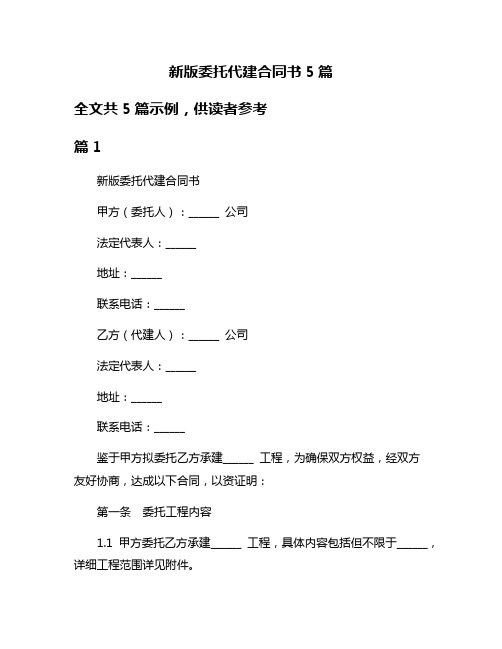 新版委托代建合同书 5 篇

全文共 5 篇示例，供读者参考

篇 1

新版委托代建合同书

甲方（委托人）：______ 公司

法定代表人：______

地址：______

联系电话：______

乙方（代建人）：______ 公司

法定代表人：______

地址：______

联系电话：______

鉴于甲方拟委托乙方承建______ 工程，为确保双方权益，经双方友好协商，达成以下合同，以资证明：

第一条 委托工程内容

1.1 甲方委托乙方承建______ 工程，具体内容包括但不限于______，详细工程范围详见附件。